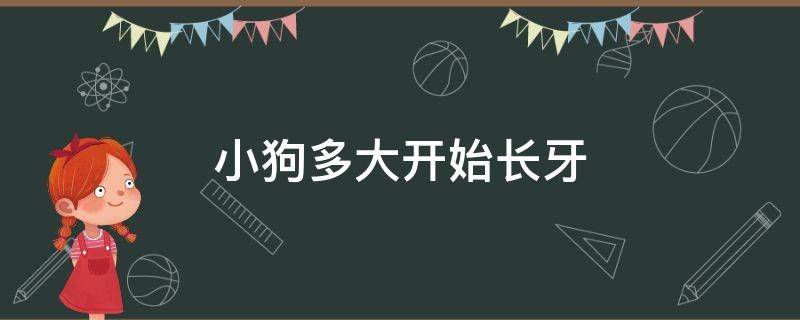 小狗多大开始长牙